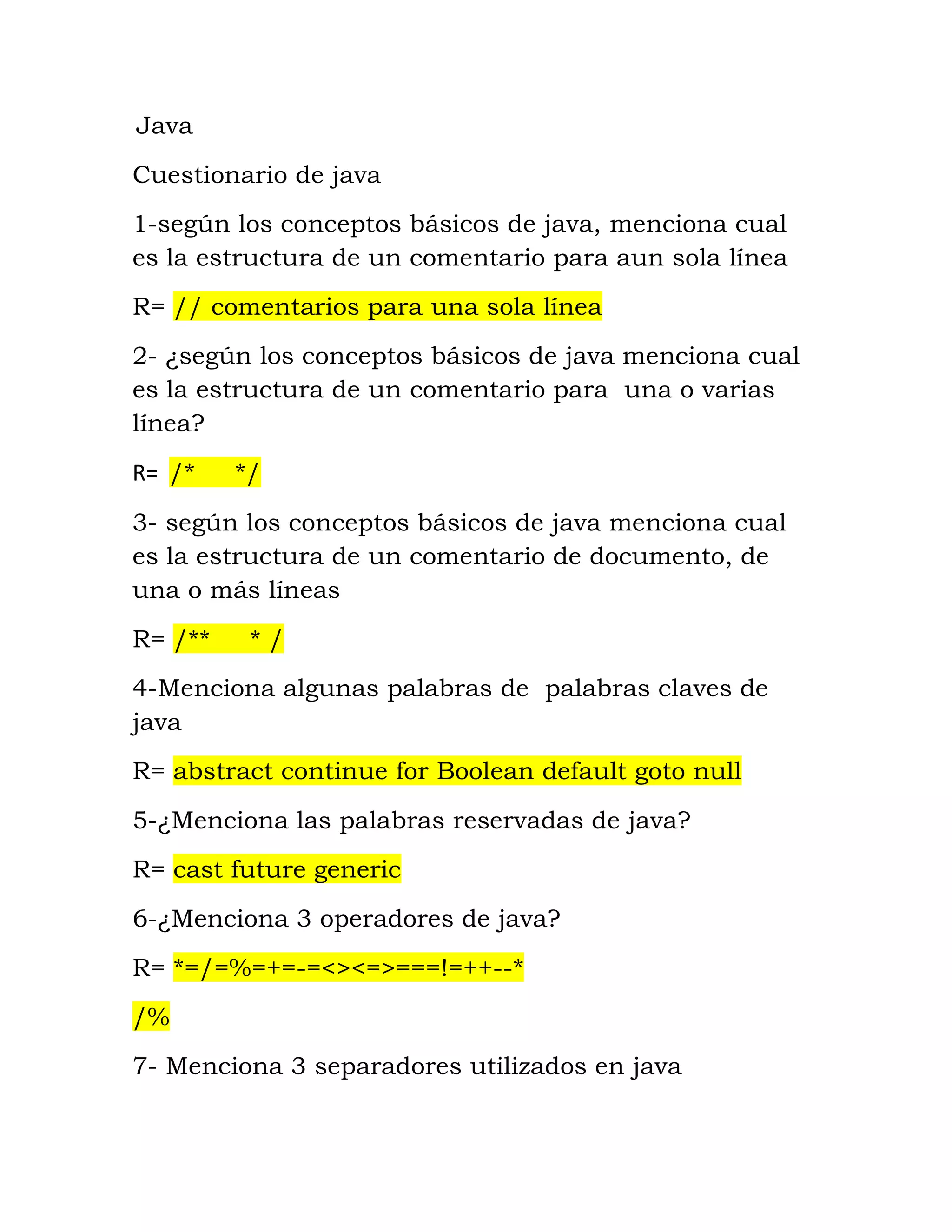 Java

Cuestionario de java

1-según los conceptos básicos de java, menciona cual es la estructura de un comentario para aun sola línea

R= // comentarios para una sola línea

2- ¿según los conceptos básicos de java menciona cual es la estructura de un comentario para una o varias línea?

R= /* */

3- según los conceptos básicos de java menciona cual es la estructura de un comentario de documento, de una o más líneas

R= /** * /

4-Menciona algunas palabras de palabras claves de java

R= abstract continue for Boolean default goto null

5-¿Menciona las palabras reservadas de java?

R= cast future generic

6-¿Menciona 3 operadores de java?

R= *=/=%=+=-=<><=>===!=++--*

/%

7- Menciona 3 separadores utilizados en java